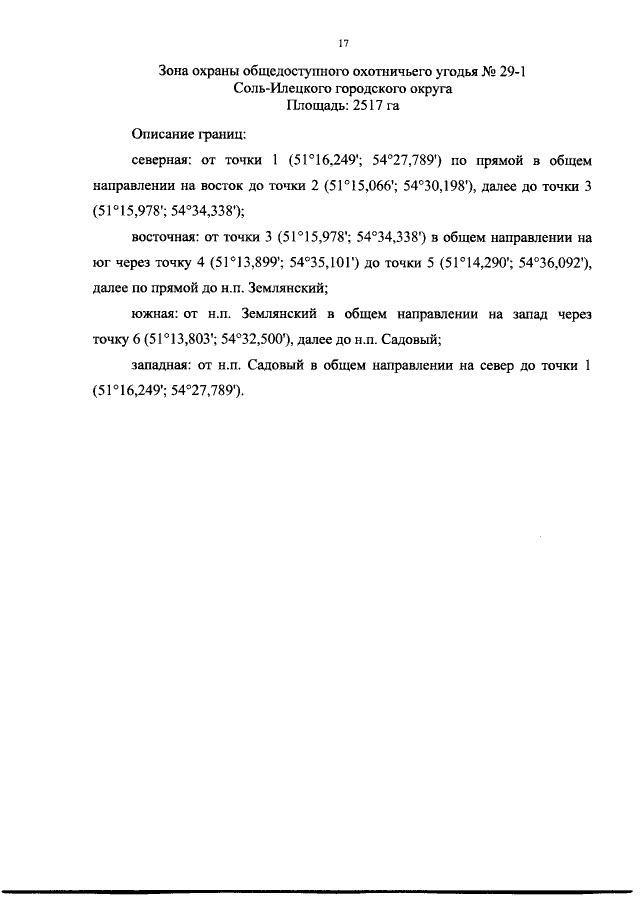 17

Зона охраны общедоступного охотничьего угодья № 29-1
Соль-Илецкого городского округа
Площадь: 2517 га

Описание границ:

северная: от точки 1 (51°16,249'; 54°27,789') по прямой в общем направлении на восток до точки 2 (51°15,066'; 54°30,198'), далее до точки 3 (51°15,978'; 54°34,338');

восточная: от точки 3 (51°15,978'; 54°34,338') в общем направлении на юг через точку 4 (51°13,899'; 54°35,101') до точки 5 (51°14,290'; 54°36,092'), далее по прямой до н.п. Землянский;

южная: от н.п. Землянский в общем направлении на запад через точку 6 (51°13,803'; 54°32,500'), далее до н.п. Садовый;

западная: от н.п. Садовый в общем направлении на север до точки 1 (51°16,249'; 54°27,789').